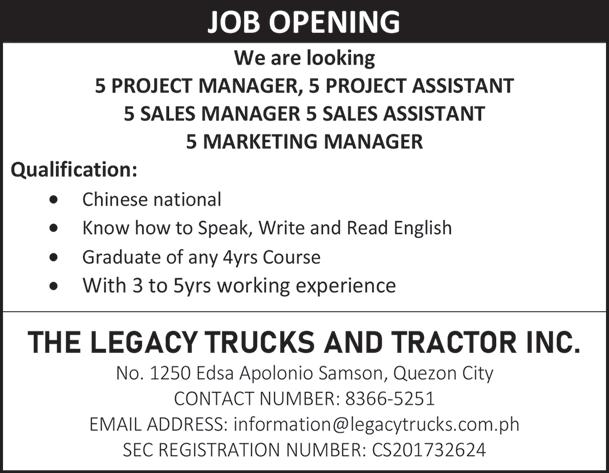 JOB OPENING

We are looking
5 PROJECT MANAGER, 5 PROJECT ASSISTANT
5 SALES MANAGER 5 SALES ASSISTANT
5 MARKETING MANAGER

Qualification:

• Chinese national
• Know how to Speak, Write and Read English
• Graduate of any 4yrs Course
• With 3 to 5yrs working experience

THE LEGACY TRUCKS AND TRACTOR INC.

No. 1250 Edsa Apolonio Samson, Quezon City
CONTACT NUMBER: 8366-5251
EMAIL ADDRESS: information@legacytrucks.com.ph
SEC REGISTRATION NUMBER: CS201732624